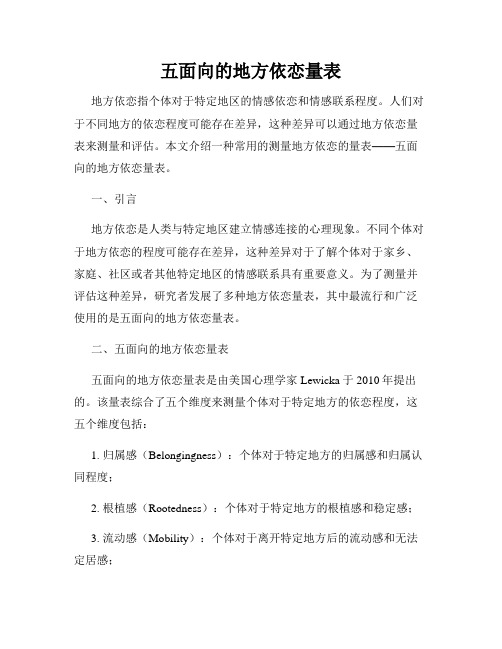 五面向的地方依恋量表

地方依恋指个体对于特定地区的情感依恋和情感联系程度。人们对于不同地方的依恋程度可能存在差异，这种差异可以通过地方依恋量表来测量和评估。本文介绍一种常用的测量地方依恋的量表——五面向的地方依恋量表。

一、引言

地方依恋是人类与特定地区建立情感连接的心理现象。不同个体对于地方依恋的程度可能存在差异，这种差异对于了解个体对于家乡、家庭、社区或者其他特定地区的情感联系具有重要意义。为了测量并评估这种差异，研究者发展了多种地方依恋量表，其中最流行和广泛使用的是五面向的地方依恋量表。

二、五面向的地方依恋量表

五面向的地方依恋量表是由美国心理学家 Lewicka 于 2010 年提出的。该量表综合了五个维度来测量个体对于特定地方的依恋程度，这五个维度包括：

1. 归属感（Belongingness）：个体对于特定地方的归属感和归属认同程度；

2. 根植感（Rootedness）：个体对于特定地方的根植感和稳定感；

3. 流动感（Mobility）：个体对于离开特定地方后的流动感和无法定居感；